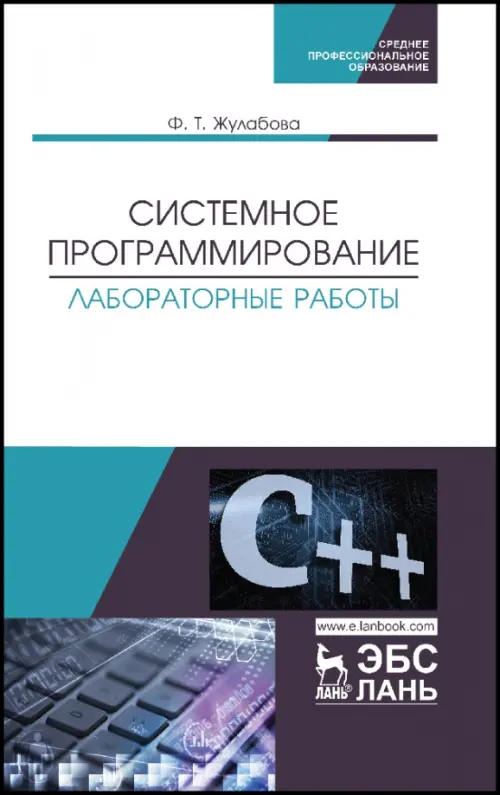 СРЕДНЕЕ ПРОФЕССИОНАЛЬНОЕ ОБРАЗОВАНИЕ

Ф. Т. Жулабова

СИСТЕМНОЕ ПРОГРАММИРОВАНИЕ

ЛАБОРАТОРНЫЕ РАБОТЫ

C++

www.e.lanbook.com

ЛАНЬ®

ЭБС ЛАНЬ